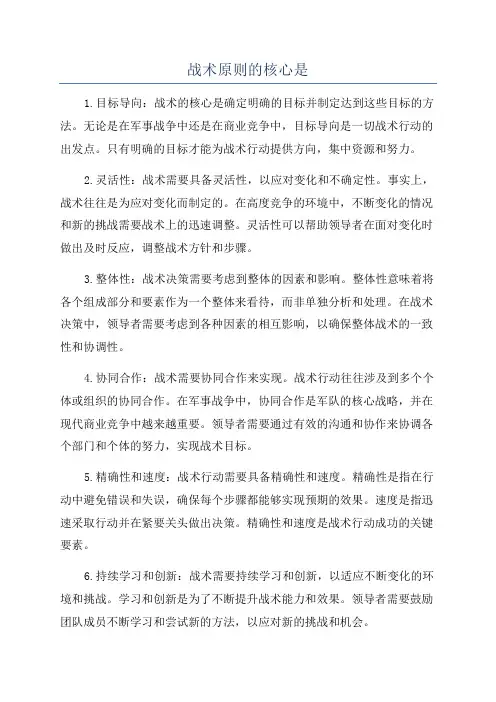 战术原则的核心是

1.目标导向：战术的核心是确定明确的目标并制定达到这些目标的方法。无论是在军事战争中还是在商业竞争中，目标导向是一切战术行动的出发点。只有明确的目标才能为战术行动提供方向，集中资源和努力。

2.灵活性：战术需要具备灵活性，以应对变化和不确定性。事实上，战术往往是为应对变化而制定的。在高度竞争的环境中，不断变化的情况和新的挑战需要战术上的迅速调整。灵活性可以帮助领导者在面对变化时做出及时反应，调整战术方针和步骤。

3.整体性：战术决策需要考虑到整体的因素和影响。整体性意味着将各个组成部分和要素作为一个整体来看待，而非单独分析和处理。在战术决策中，领导者需要考虑到各种因素的相互影响，以确保整体战术的一致性和协调性。

4.协同合作：战术需要协同合作来实现。战术行动往往涉及到多个个体或组织的协同合作。在军事战争中，协同合作是军队的核心战略，并在现代商业竞争中越来越重要。领导者需要通过有效的沟通和协作来协调各个部门和个体的努力，实现战术目标。

5.精确性和速度：战术行动需要具备精确性和速度。精确性是指在行动中避免错误和失误，确保每个步骤都能够实现预期的效果。速度是指迅速采取行动并在紧要关头做出决策。精确性和速度是战术行动成功的关键要素。

6.持续学习和创新：战术需要持续学习和创新，以适应不断变化的环境和挑战。学习和创新是为了不断提升战术能力和效果。领导者需要鼓励团队成员不断学习和尝试新的方法，以应对新的挑战和机会。